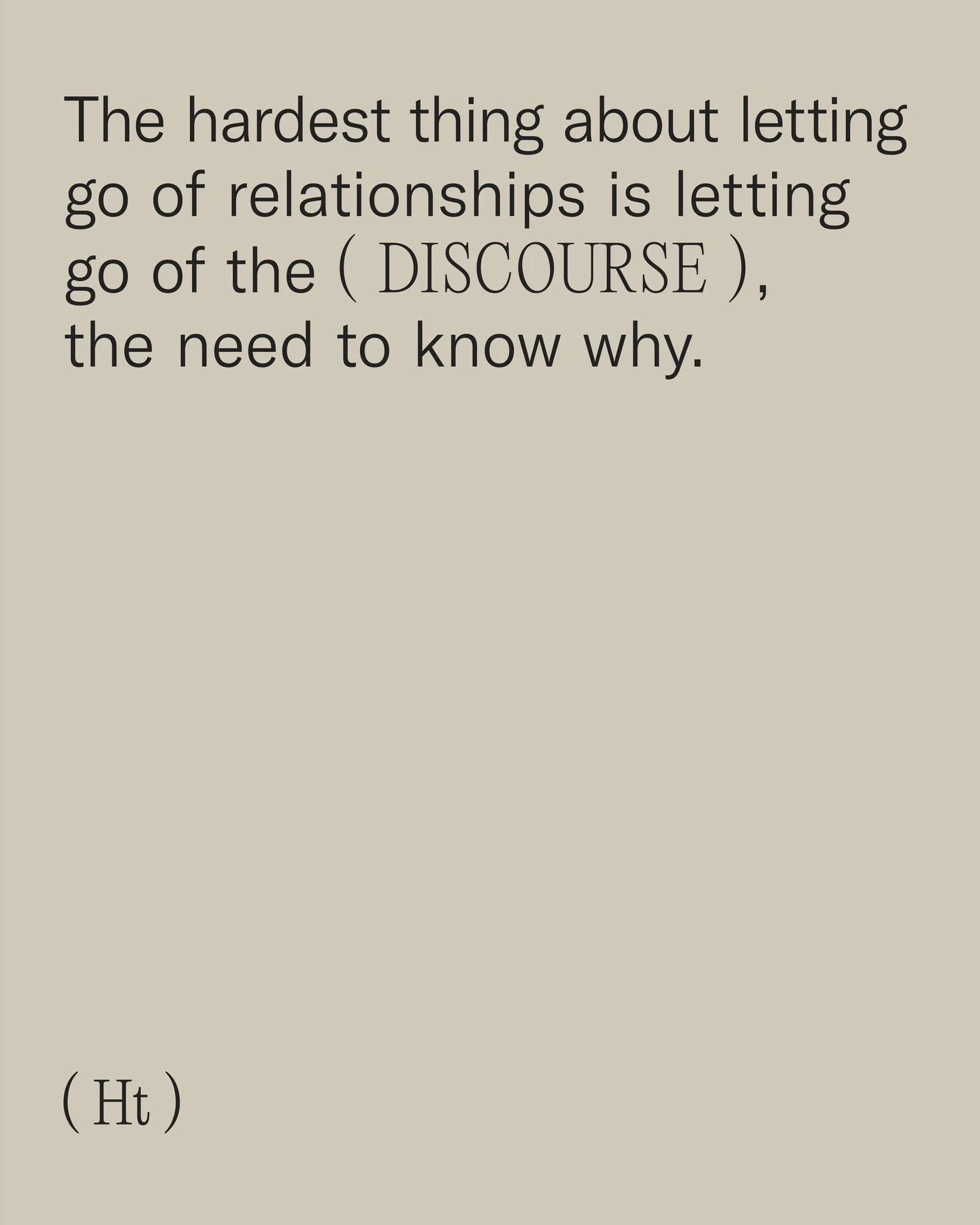 The hardest thing about letting go of relationships is letting go of the ( DISCOURSE ), the need to know why.

( Ht )